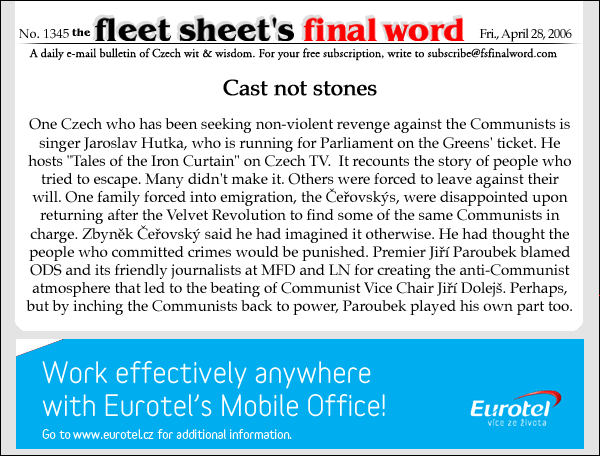 No. 1345 the fleet sheet's final word Fri., April 28, 2006

A daily e-mail bulletin of Czech wit & wisdom. For your free subscription, write to subscribe@fsfinalword.com

Cast not stones

One Czech who has been seeking non-violent revenge against the Communists is singer Jaroslav Hutka, who is running for Parliament on the Greens' ticket. He hosts "Tales of the Iron Curtain" on Czech TV. It recounts the story of people who tried to escape. Many didn't make it. Others were forced to leave against their will. One family forced into emigration, the Čeřovskýs, were disappointed upon returning after the Velvet Revolution to find some of the same Communists in charge. Zbyněk Čeřovský said he had imagined it otherwise. He had thought the people who committed crimes would be punished. Premier Jiří Paroubek blamed ODS and its friendly journalists at MFD and LN for creating the anti-Communist atmosphere that led to the beating of Communist Vice Chair Jiří Dolejš. Perhaps, but by inching the Communists back to power, Paroubek played his own part too.

Work effectively anywhere with Eurotel's Mobile Office!

Go to www.eurotel.cz for additional information.

Eurotel
více ze života